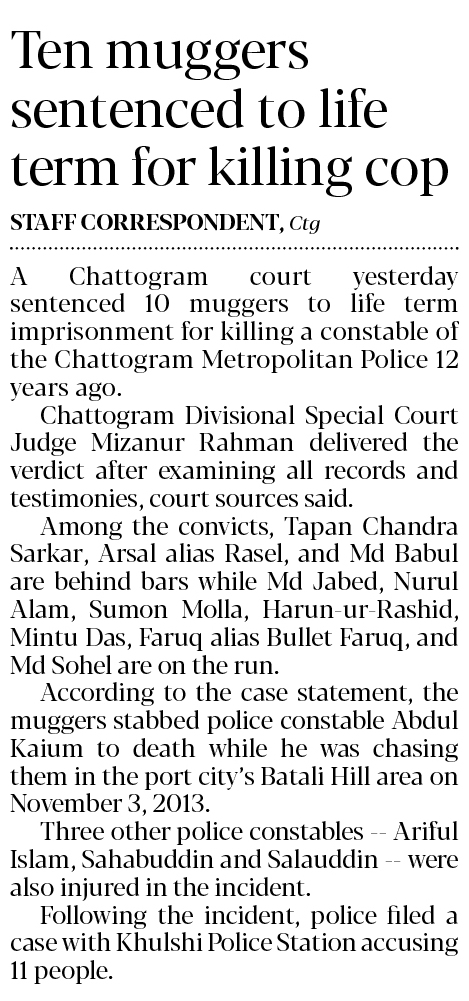 Ten muggers sentenced to life term for killing cop

STAFF CORRESPONDENT, Ctg

A Chattogram court yesterday sentenced 10 muggers to life term imprisonment for killing a constable of the Chattogram Metropolitan Police 12 years ago.

Chattogram Divisional Special Court Judge Mizanur Rahman delivered the verdict after examining all records and testimonies, court sources said.

Among the convicts, Tapan Chandra Sarkar, Arsal alias Rasel, and Md Babul are behind bars while Md Jabed, Nurul Alam, Sumon Molla, Harun-ur-Rashid, Mintu Das, Faruq alias Bullet Faruq, and Md Sohel are on the run.

According to the case statement, the muggers stabbed police constable Abdul Kaium to death while he was chasing them in the port city's Batali Hill area on November 3, 2013.

Three other police constables -- Ariful Islam, Sahabuddin and Salauddin -- were also injured in the incident.

Following the incident, police filed a case with Khulshi Police Station accusing 11 people.